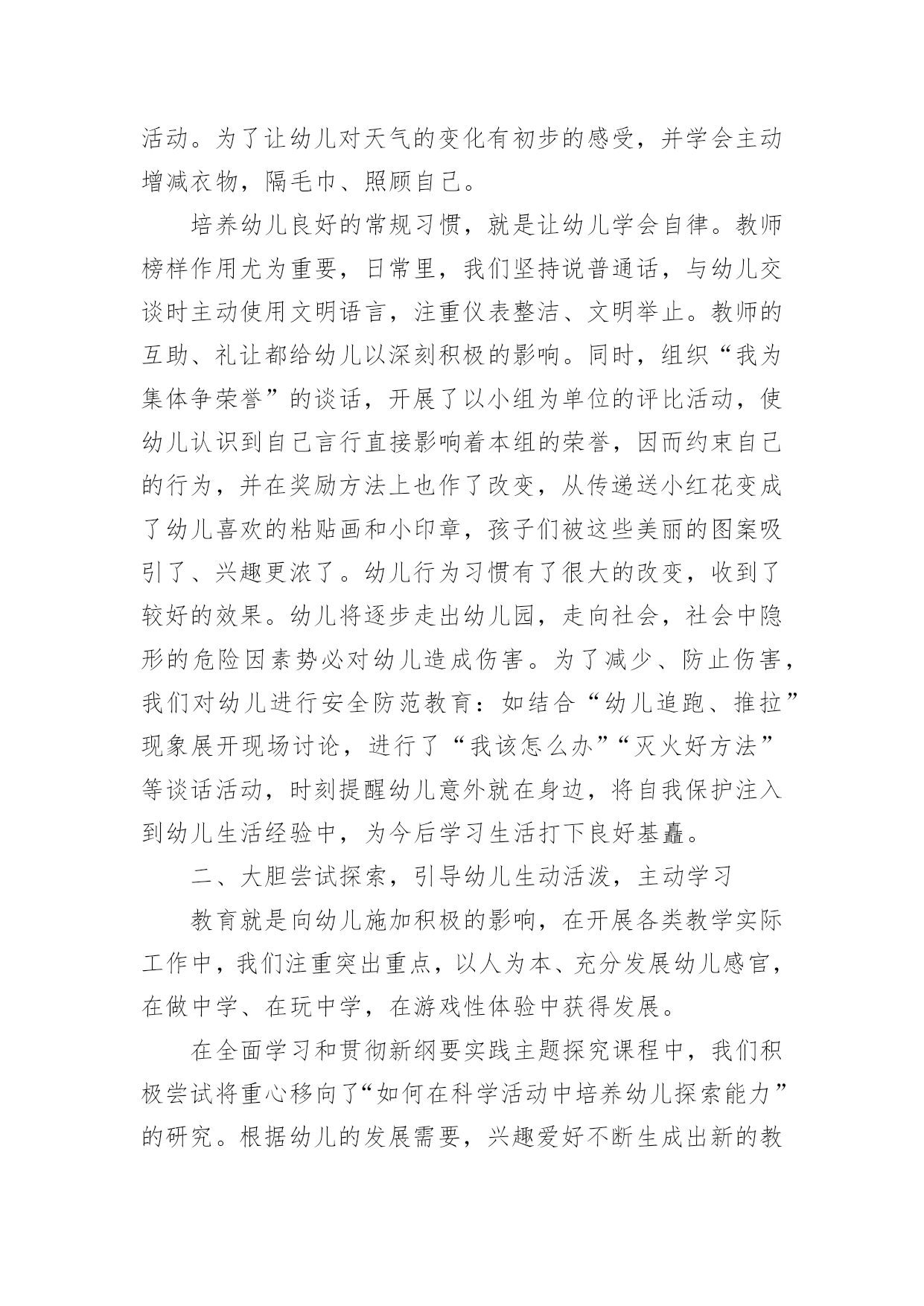 活动。为了让幼儿对天气的变化有初步的感受，并学会主动增减衣物，隔毛巾、照顾自己。

培养幼儿良好的常规习惯，就是让幼儿学会自律。教师榜样作用尤为重要，日常里，我们坚持说普通话，与幼儿交谈时主动使用文明语言，注重仪表整洁、文明举止。教师的互助、礼让都给幼儿以深刻积极的影响。同时，组织“我为集体争荣誉”的谈话，开展了以小组为单位的评比活动，使幼儿认识到自己言行直接影响着本组的荣誉，因而约束自己的行为，并在奖励方法上也作了改变，从传递送小红花变成了幼儿喜欢的粘贴画和小印章，孩子们被这些美丽的图案吸引了、兴趣更浓了。幼儿行为习惯有了很大的改变，收到了较好的效果。幼儿将逐步走出幼儿园，走向社会，社会中隐形的危险因素势必对幼儿造成伤害。为了减少、防止伤害，我们对幼儿进行安全防范教育：如结合“幼儿追跑、推拉”现象展开现场讨论，进行了“我该怎么办”“灭火好方法”等谈话活动，时刻提醒幼儿意外就在身边，将自我保护注入到幼儿生活经验中，为今后学习生活打下良好基矗。

二、大胆尝试探索，引导幼儿生动活泼，主动学习

教育就是向幼儿施加积极的影响，在开展各类教学实际工作中，我们注重突出重点，以人为本、充分发展幼儿感官，在做中学、在玩中学，在游戏性体验中获得发展。

在全面学习和贯彻新纲要实践主题探究课程中，我们积极尝试将重心移向了“如何在科学活动中培养幼儿探索能力”的研究。根据幼儿的发展需要，兴趣爱好不断生成出新的教